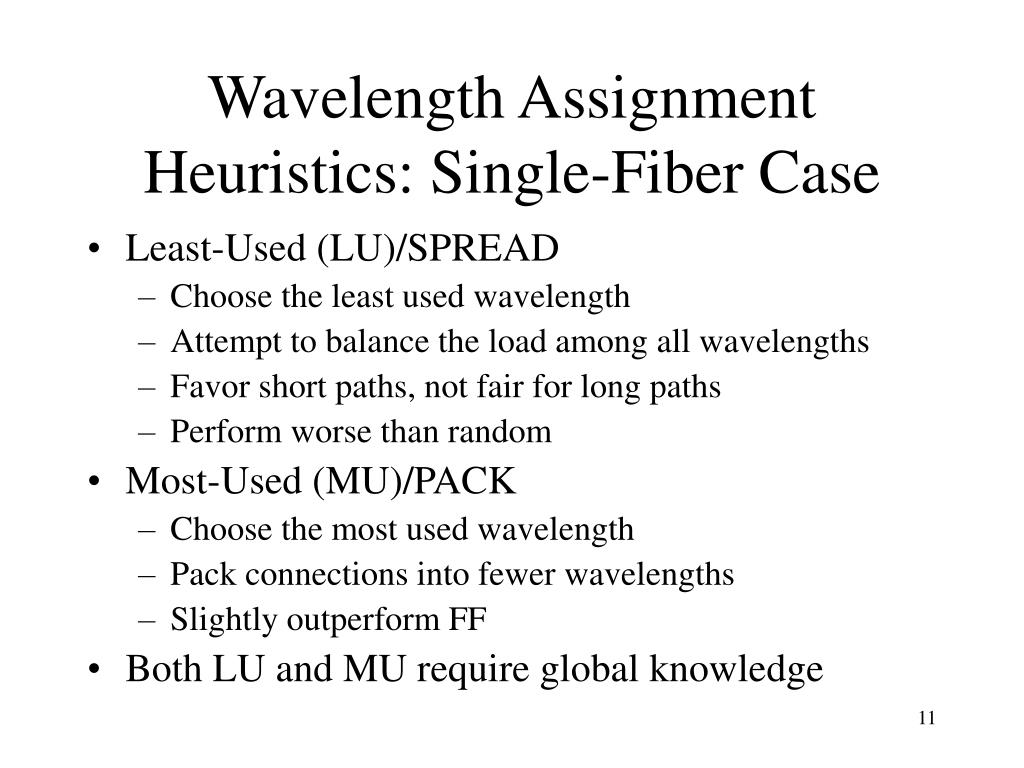 Wavelength Assignment Heuristics: Single-Fiber Case

• Least-Used (LU)/SPREAD
  – Choose the least used wavelength
  – Attempt to balance the load among all wavelengths
  – Favor short paths, not fair for long paths
  – Perform worse than random
• Most-Used (MU)/PACK
  – Choose the most used wavelength
  – Pack connections into fewer wavelengths
  – Slightly outperform FF
• Both LU and MU require global knowledge

11